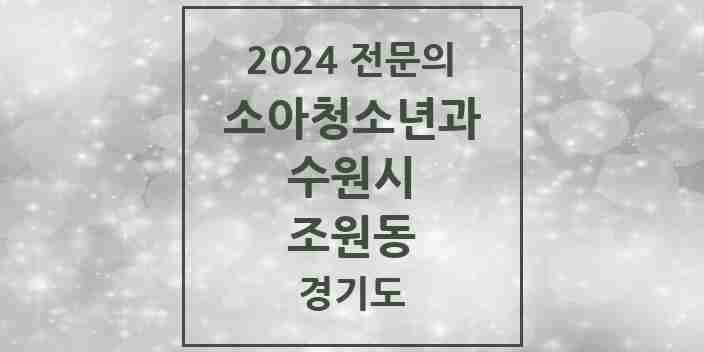 2024 전문의
소아청소년과
수원시
조원동
경기도